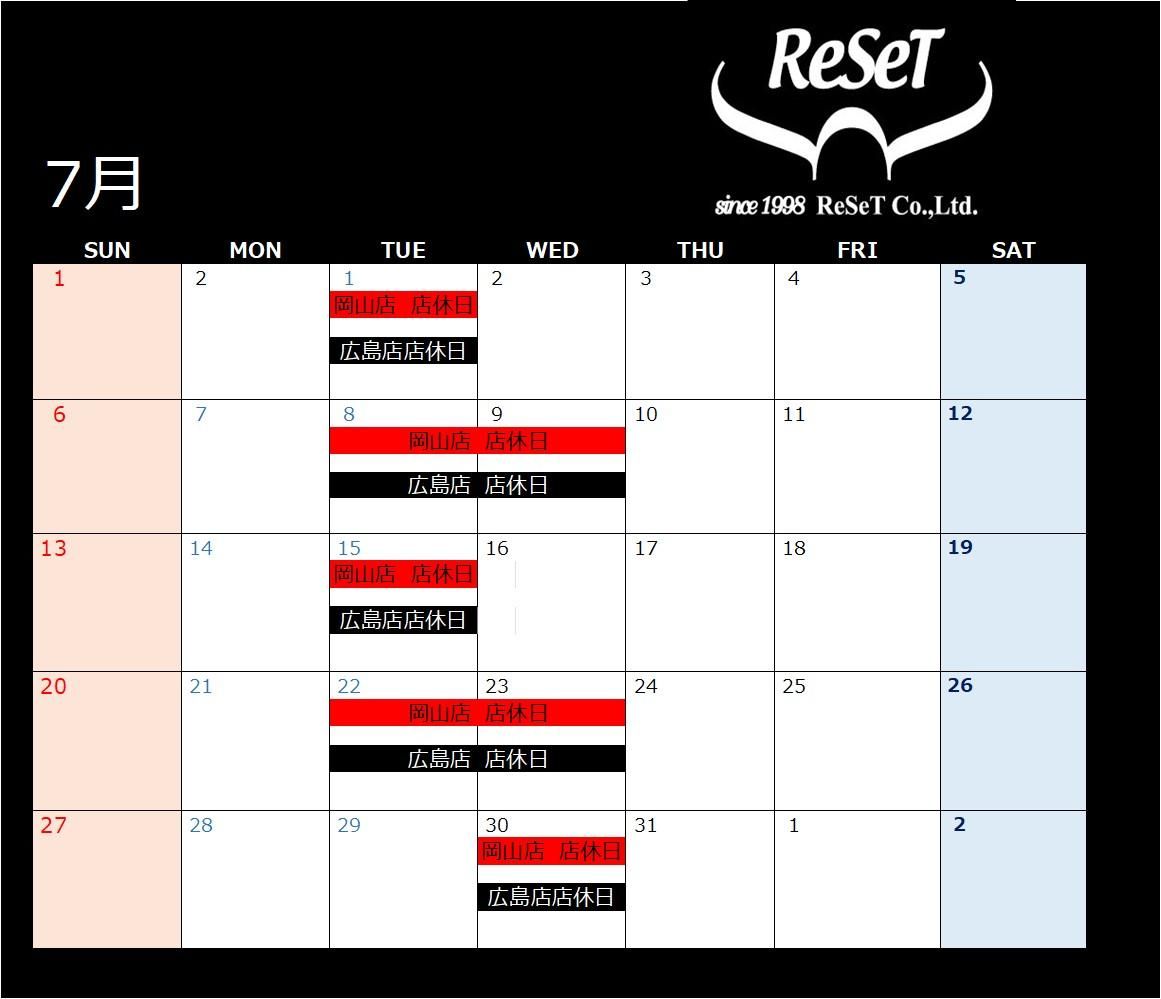 ReSeT

since 1998 ReSeT Co.,Ltd.

7月

| SUN | MON | TUE | WED | THU | FRI | SAT |
|---|---|---|---|---|---|---|
| 1 | 2 | 1 岡山店　店休日 広島店店休日 | 2 | 3 | 4 | 5 |
| 6 | 7 | 8 岡山店　店休日 広島店　店休日 | 9 | 10 | 11 | 12 |
| 13 | 14 | 15 岡山店　店休日 広島店店休日 | 16 | 17 | 18 | 19 |
| 20 | 21 | 22 岡山店　店休日 広島店　店休日 | 23 | 24 | 25 | 26 |
| 27 | 28 | 29 | 30 岡山店　店休日 広島店店休日 | 31 | 1 | 2 |